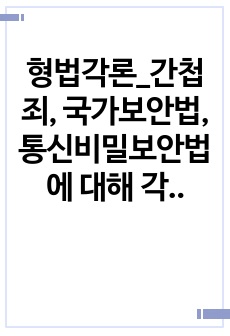 형법각론_간첩죄, 국가보안법, 통신비밀보안법에 대해 각..